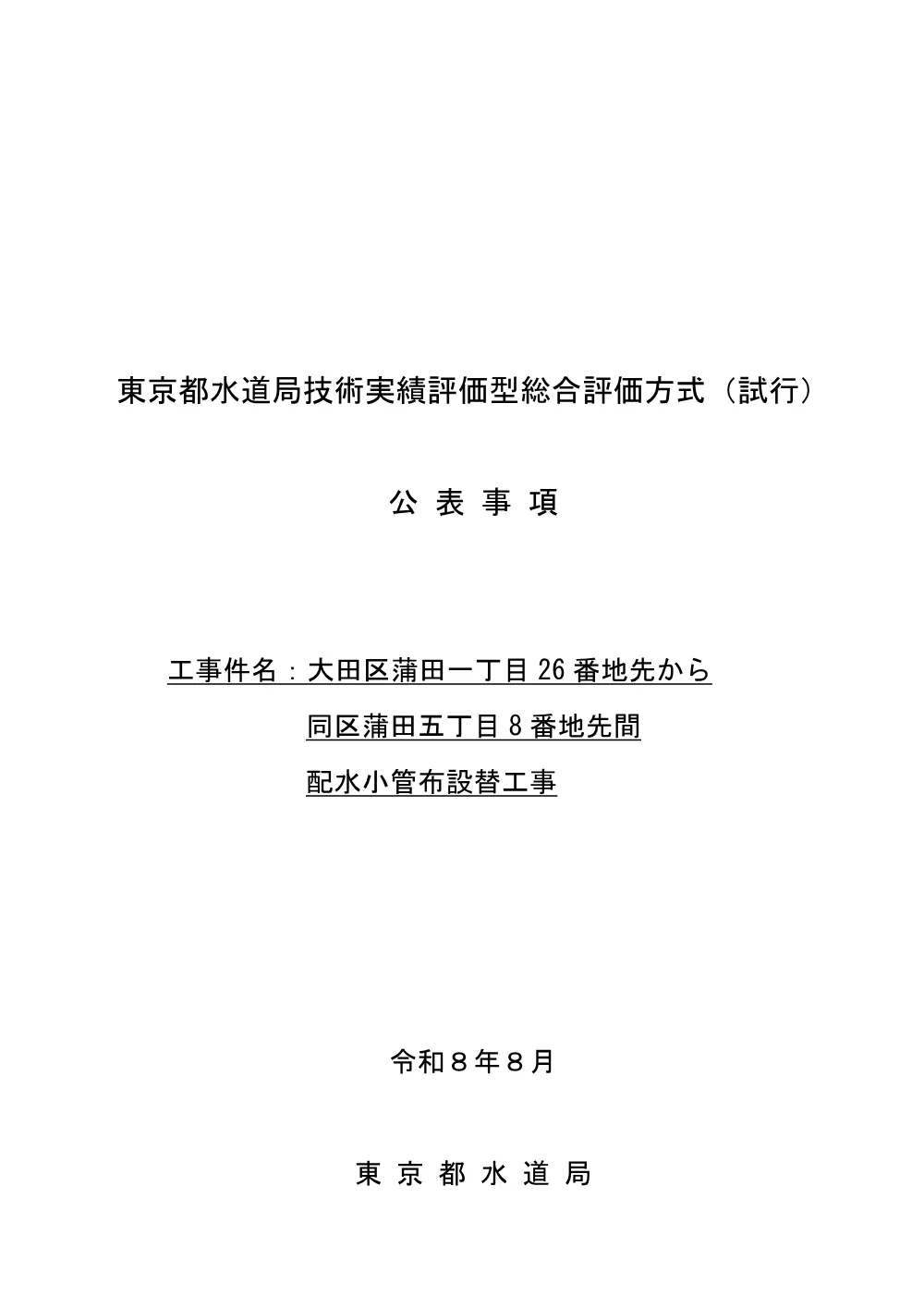 東京都水道局技術実績評価型総合評価方式（試行）

公 表 事 項

工事件名：大田区蒲田一丁目 26 番地先から
同区蒲田五丁目 8 番地先間
配水小管布設替工事

令和８年８月

東 京 都 水 道 局